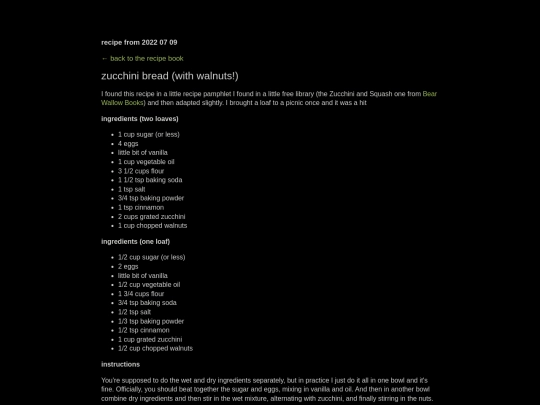 recipe from 2022 07 09

← back to the recipe book

zucchini bread (with walnuts!)

I found this recipe in a little recipe pamphlet I found in a little free library (the Zucchini and Squash one from Bear Wallow Books) and then adapted slightly. I brought a loaf to a picnic once and it was a hit

ingredients (two loaves)

- 1 cup sugar (or less)
- 4 eggs
- little bit of vanilla
- 1 cup vegetable oil
- 3 1/2 cups flour
- 1 1/2 tsp baking soda
- 1 tsp salt
- 3/4 tsp baking powder
- 1 tsp cinnamon
- 2 cups grated zucchini
- 1 cup chopped walnuts

ingredients (one loaf)

- 1/2 cup sugar (or less)
- 2 eggs
- little bit of vanilla
- 1/2 cup vegetable oil
- 1 3/4 cups flour
- 3/4 tsp baking soda
- 1/2 tsp salt
- 1/3 tsp baking powder
- 1/2 tsp cinnamon
- 1 cup grated zucchini
- 1/2 cup chopped walnuts

instructions

You're supposed to do the wet and dry ingredients separately, but in practice I just do it all in one bowl and it's fine. Officially, you should beat together the sugar and eggs, mixing in vanilla and oil. And then in another bowl combine dry ingredients and then stir in the wet mixture, alternating with zucchini, and finally stirring in the nuts.